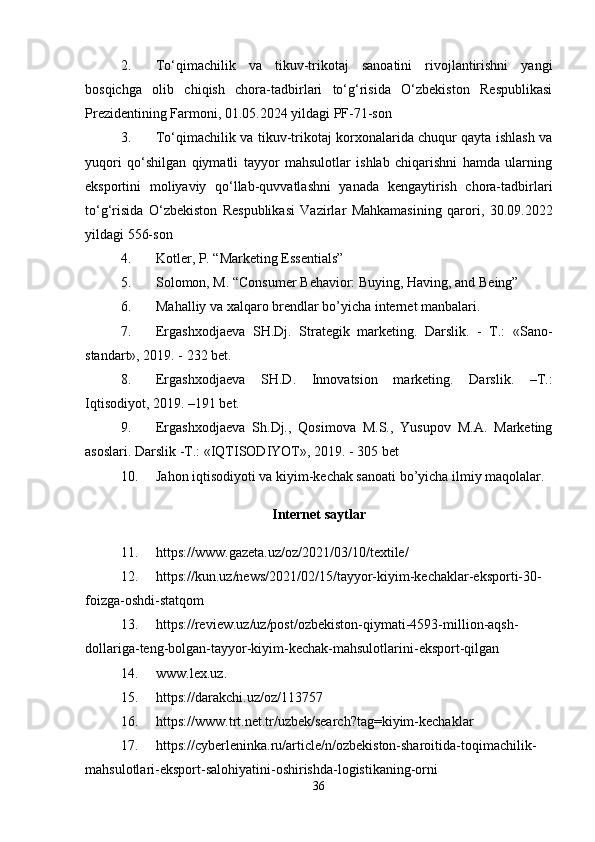 2. To‘qimachilik va tikuv-trikotaj sanoatini rivojlantirishni yangi bosqichga olib chiqish chora-tadbirlari to‘g‘risida O‘zbekiston Respublikasi Prezidentining Farmoni, 01.05.2024 yildagi PF-71-son

3. To‘qimachilik va tikuv-trikotaj korxonalarida chuqur qayta ishlash va yuqori qo‘shilgan qiymatli tayyor mahsulotlar ishlab chiqarishni hamda ularning eksportini moliyaviy qo‘llab-quvvatlashni yanada kengaytirish chora-tadbirlari to‘g‘risida O‘zbekiston Respublikasi Vazirlar Mahkamasining qarori, 30.09.2022 yildagi 556-son

4. Kotler, P. “Marketing Essentials”

5. Solomon, M. “Consumer Behavior: Buying, Having, and Being”

6. Mahalliy va xalqaro brendlar bo’yicha internet manbalari.

7. Ergashxodjaeva SH.Dj. Strategik marketing. Darslik. - T.: «Sano-standart», 2019. - 232 bet.

8. Ergashxodjaeva SH.D. Innovatsion marketing. Darslik. –T.: Iqtisodiyot, 2019. –191 bet.

9. Ergashxodjaeva Sh.Dj., Qosimova M.S., Yusupov M.A. Marketing asoslari. Darslik -T.: «IQTISODIYOT», 2019. - 305 bet

10. Jahon iqtisodiyoti va kiyim-kechak sanoati bo’yicha ilmiy maqolalar.

Internet saytlar

11. https://www.gazeta.uz/oz/2021/03/10/textile/

12. https://kun.uz/news/2021/02/15/tayyor-kiyim-kechaklar-eksporti-30-foizga-oshdi-statqom

13. https://review.uz/uz/post/ozbekiston-qiymati-4593-million-aqsh-dollariga-teng-bolgan-tayyor-kiyim-kechak-mahsulotlarini-eksport-qilgan

14. www.lex.uz.

15. https://darakchi.uz/oz/113757

16. https://www.trt.net.tr/uzbek/search?tag=kiyim-kechaklar

17. https://cyberleninka.ru/article/n/ozbekiston-sharoitida-toqimachilik-mahsulotlari-eksport-salohiyatini-oshirishda-logistikaning-orni

36